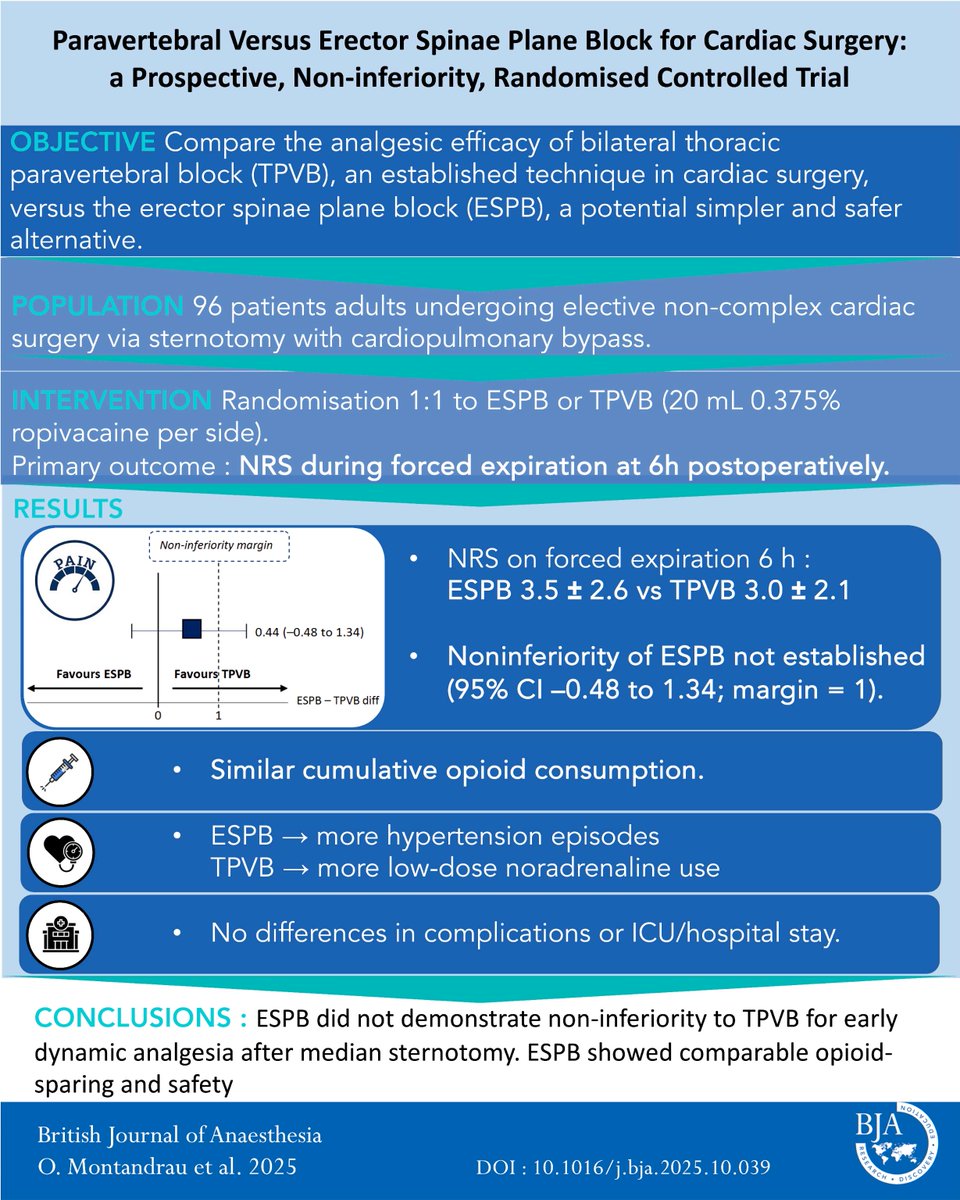 Paravertebral Versus Erector Spinae Plane Block for Cardiac Surgery: a Prospective, Non-inferiority, Randomised Controlled Trial

OBJECTIVE Compare the analgesic efficacy of bilateral thoracic paravertebral block (TPVB), an established technique in cardiac surgery, versus the erector spinae plane block (ESPB), a potential simpler and safer alternative.

POPULATION 96 patients adults undergoing elective non-complex cardiac surgery via sternotomy with cardiopulmonary bypass.

INTERVENTION Randomisation 1:1 to ESPB or TPVB (20 mL 0.375% ropivacaine per side).
Primary outcome : NRS during forced expiration at 6h postoperatively.

RESULTS

PAIN

Non-inferiority margin

0.44 (–0.48 to 1.34)

Favours ESPB

Favours TPVB

ESPB – TPVB diff

0

1

• NRS on forced expiration 6 h : ESPB 3.5 ± 2.6 vs TPVB 3.0 ± 2.1

• Noninferiority of ESPB not established (95% CI –0.48 to 1.34; margin = 1).

• Similar cumulative opioid consumption.

• ESPB → more hypertension episodes
TPVB → more low-dose noradrenaline use

• No differences in complications or ICU/hospital stay.

CONCLUSIONS : ESPB did not demonstrate non-inferiority to TPVB for early dynamic analgesia after median sternotomy. ESPB showed comparable opioid-sparing and safety

British Journal of Anaesthesia
O. Montandrau et al. 2025

DOI : 10.1016/j.bja.2025.10.039

BJA
RESEARCH • DISCOVERY • EDUCATION